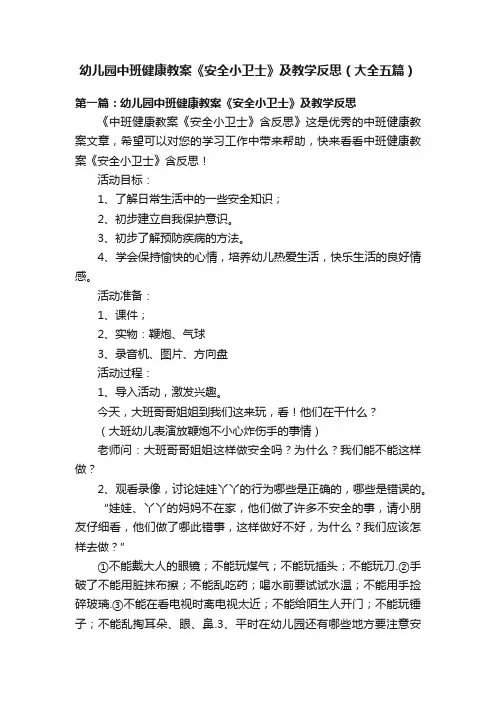 幼儿园中班健康教案《安全小卫士》及教学反思（大全五篇）

第一篇：幼儿园中班健康教案《安全小卫士》及教学反思

《中班健康教案《安全小卫士》含反思》这是优秀的中班健康教案文章，希望可以对您的学习工作中带来帮助，快来看看中班健康教案《安全小卫士》含反思！

活动目标：

1、了解日常生活中的一些安全知识；

2、初步建立自我保护意识。

3、初步了解预防疾病的方法。

4、学会保持愉快的心情，培养幼儿热爱生活，快乐生活的良好情感。

活动准备：

1、课件；

2、实物：鞭炮、气球

3、录音机、图片、方向盘

活动过程：

1、导入活动，激发兴趣。

今天，大班哥哥姐姐到我们这来玩，看！他们在干什么？

（大班幼儿表演放鞭炮不小心炸伤手的事情）

老师问：大班哥哥姐姐这样做安全吗？为什么？我们能不能这样做？

2、观看录像，讨论娃娃丫丫的行为哪些是正确的，哪些是错误的。

"娃娃、丫丫的妈妈不在家，他们做了许多不安全的事，请小朋友仔细看，他们做了哪此错事，这样做好不好，为什么？我们应该怎样去做？"

①不能戴大人的眼镜；不能玩煤气；不能玩插头；不能玩刀.②手破了不能用脏抹布擦；不能乱吃药；喝水前要试试水温；不能用手捡碎玻璃.③不能在看电视时离电视太近；不能给陌生人开门；不能玩锤子；不能乱掏耳朵、眼、鼻.3、平时在幼儿园还有哪些地方要注意安